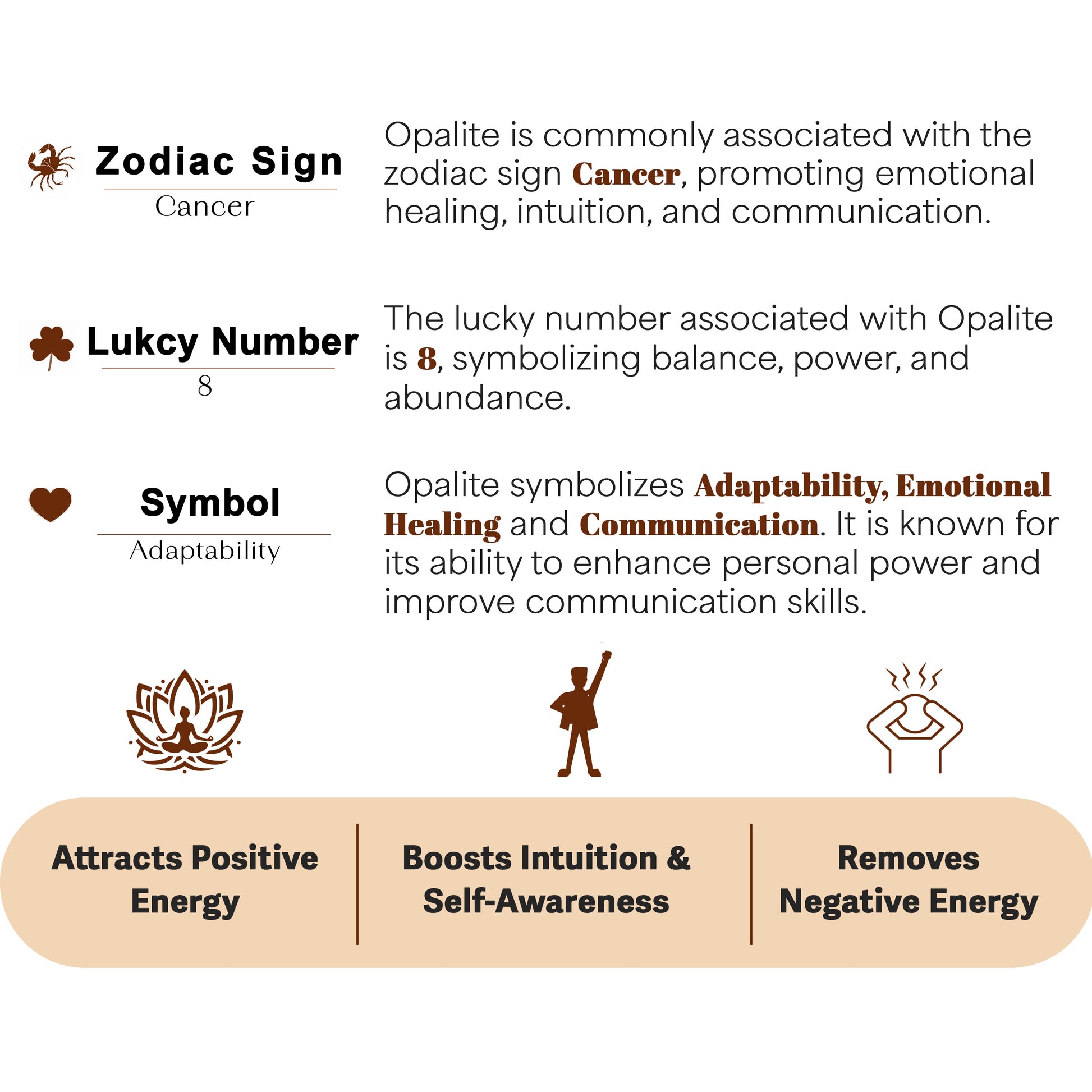 Zodiac Sign
Cancer

Opalite is commonly associated with the zodiac sign Cancer, promoting emotional healing, intuition, and communication.

Lukcy Number
8

The lucky number associated with Opalite is 8, symbolizing balance, power, and abundance.

Symbol
Adaptability

Opalite symbolizes Adaptability, Emotional Healing and Communication. It is known for its ability to enhance personal power and improve communication skills.

Attracts Positive Energy

Boosts Intuition & Self-Awareness

Removes Negative Energy